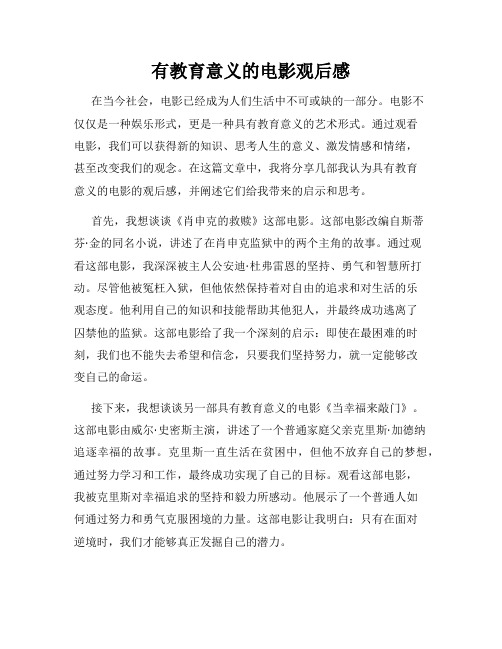 有教育意义的电影观后感

在当今社会，电影已经成为人们生活中不可或缺的一部分。电影不仅仅是一种娱乐形式，更是一种具有教育意义的艺术形式。通过观看电影，我们可以获得新的知识、思考人生的意义、激发情感和情绪，甚至改变我们的观念。在这篇文章中，我将分享几部我认为具有教育意义的电影的观后感，并阐述它们给我带来的启示和思考。

首先，我想谈谈《肖申克的救赎》这部电影。这部电影改编自斯蒂芬·金的同名小说，讲述了在肖申克监狱中的两个主角的故事。通过观看这部电影，我深深被主人公安迪·杜弗雷恩的坚持、勇气和智慧所打动。尽管他被冤枉入狱，但他依然保持着对自由的追求和对生活的乐观态度。他利用自己的知识和技能帮助其他犯人，并最终成功逃离了囚禁他的监狱。这部电影给了我一个深刻的启示：即使在最困难的时刻，我们也不能失去希望和信念，只要我们坚持努力，就一定能够改变自己的命运。

接下来，我想谈谈另一部具有教育意义的电影《当幸福来敲门》。这部电影由威尔·史密斯主演，讲述了一个普通家庭父亲克里斯·加德纳追逐幸福的故事。克里斯一直生活在贫困中，但他不放弃自己的梦想，通过努力学习和工作，最终成功实现了自己的目标。观看这部电影，我被克里斯对幸福追求的坚持和毅力所感动。他展示了一个普通人如何通过努力和勇气克服困境的力量。这部电影让我明白：只有在面对逆境时，我们才能够真正发掘自己的潜力。